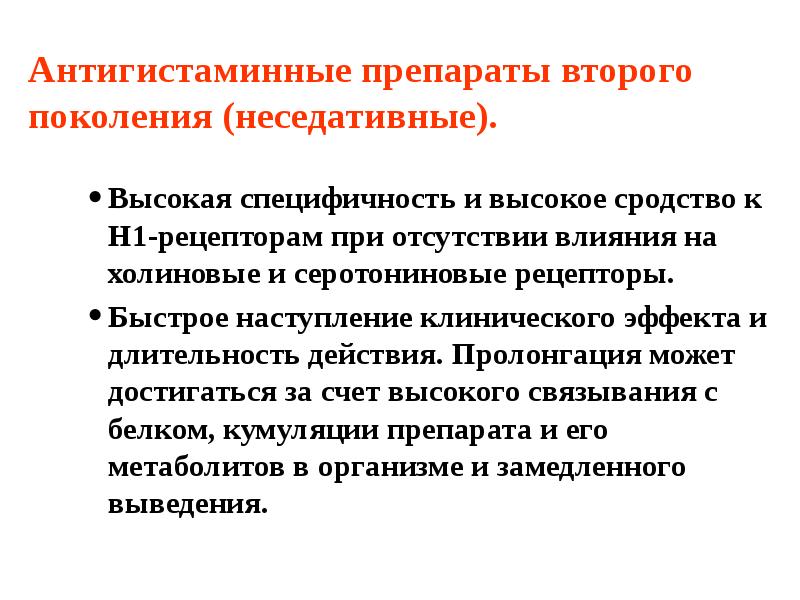 Антигистаминные препараты второго поколения (неседативные).

• Высокая специфичность и высокое сродство к Н1-рецепторам при отсутствии влияния на холиновые и серотониновые рецепторы.

• Быстрое наступление клинического эффекта и длительность действия. Пролонгация может достигаться за счет высокого связывания с белком, кумуляции препарата и его метаболитов в организме и замедленного выведения.